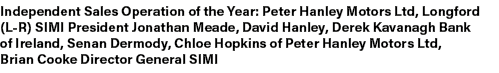 Independent Sales Operation of the Year: Peter Hanley Motors Ltd, Longford (L-R) SIMI President Jonathan Meade, David Hanley, Derek Kavanagh Bank of Ireland, Senan Dermody, Chloe Hopkins of Peter Hanley Motors Ltd, Brian Cooke Director General SIMI